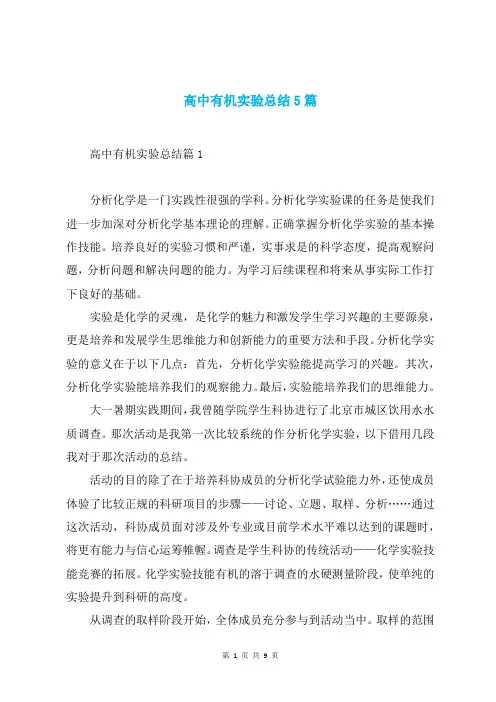 高中有机实验总结5篇

高中有机实验总结篇1

分析化学是一门实践性很强的学科。分析化学实验课的任务是使我们进一步加深对分析化学基本理论的理解。正确掌握分析化学实验的基本操作技能。培养良好的实验习惯和严谨，实事求是的科学态度，提高观察问题，分析问题和解决问题的能力。为学习后续课程和将来从事实际工作打下良好的基础。

实验是化学的灵魂，是化学的魅力和激发学生学习兴趣的主要源泉，更是培养和发展学生思维能力和创新能力的重要方法和手段。分析化学实验的意义在于以下几点：首先，分析化学实验能提高学习的兴趣。其次，分析化学实验能培养我们的观察能力。最后，实验能培养我们的思维能力。

大一暑期实践期间，我曾随学院学生科协进行了北京市城区饮用水水质调查。那次活动是我第一次比较系统的作分析化学实验，以下借用几段我对于那次活动的总结。

活动的目的除了在于培养科协成员的分析化学试验能力外，还使成员体验了比较正规的科研项目的步骤——讨论、立题、取样、分析……通过这次活动，科协成员面对涉及外专业或目前学术水平难以达到的课题时，将更有能力与信心运筹帷幄。调查是学生科协的传统活动——化学实验技能竞赛的拓展。化学实验技能有机的溶于调查的水硬测量阶段，使单纯的实验提升到科研的高度。

从调查的取样阶段开始，全体成员充分参与到活动当中。取样的范围

第 1 页 共 9 页